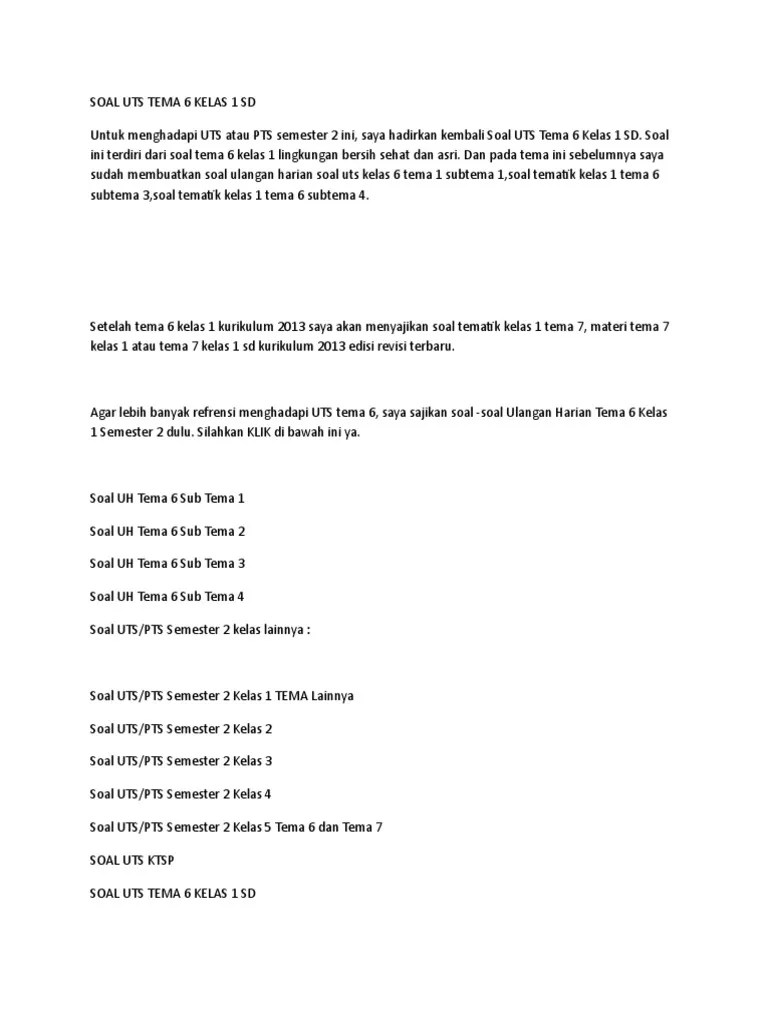 SOAL UTS TEMA 6 KELAS 1 SD

Untuk menghadapi UTS atau PTS semester 2 ini, saya hadirkan kembali Soal UTS Tema 6 Kelas 1 SD. Soal ini terdiri dari soal tema 6 kelas 1 lingkungan bersih sehat dan asri. Dan pada tema ini sebelumnya saya sudah membuatkan soal ulangan harian soal uts kelas 6 tema 1 subtema 1,soal tematik kelas 1 tema 6 subtema 3,soal tematik kelas 1 tema 6 subtema 4.

Setelah tema 6 kelas 1 kurikulum 2013 saya akan menyajikan soal tematik kelas 1 tema 7, materi tema 7 kelas 1 atau tema 7 kelas 1 sd kurikulum 2013 edisi revisi terbaru.

Agar lebih banyak refrensi menghadapi UTS tema 6, saya sajikan soal -soal Ulangan Harian Tema 6 Kelas 1 Semester 2 dulu. Silahkan KLIK di bawah ini ya.

Soal UH Tema 6 Sub Tema 1

Soal UH Tema 6 Sub Tema 2

Soal UH Tema 6 Sub Tema 3

Soal UH Tema 6 Sub Tema 4

Soal UTS/PTS Semester 2 kelas lainnya :

Soal UTS/PTS Semester 2 Kelas 1 TEMA Lainnya

Soal UTS/PTS Semester 2 Kelas 2

Soal UTS/PTS Semester 2 Kelas 3

Soal UTS/PTS Semester 2 Kelas 4

Soal UTS/PTS Semester 2 Kelas 5 Tema 6 dan Tema 7

SOAL UTS KTSP

SOAL UTS TEMA 6 KELAS 1 SD